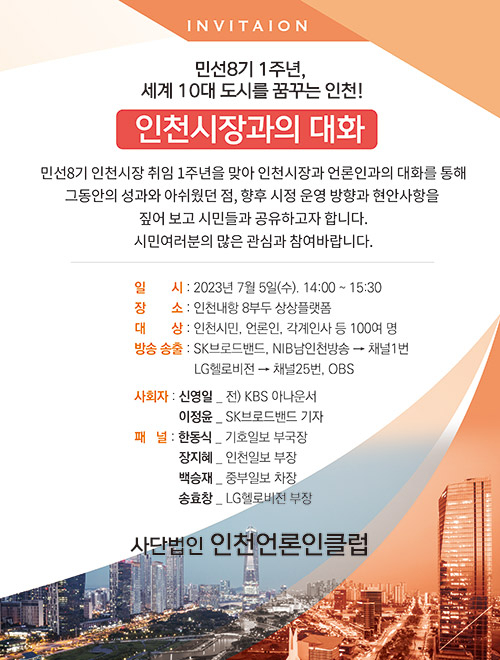 INVITAION

민선8기 1주년,
세계 10대 도시를 꿈꾸는 인천!

인천시장과의 대화

민선8기 인천시장 취임 1주년을 맞아 인천시장과 언론인과의 대화를 통해 그동안의 성과와 아쉬웠던 점, 향후 시정 운영 방향과 현안사항을 짚어 보고 시민들과 공유하고자 합니다.
시민여러분의 많은 관심과 참여바랍니다.

일 시 : 2023년 7월 5일(수). 14:00 ~ 15:30
장 소 : 인천내항 8부두 상상플랫폼
대 상 : 인천시민, 언론인, 각계인사 등 100여 명
방송 송출 : SK브로드밴드, NIB남인천방송 → 채널1번
LG헬로비전 → 채널25번, OBS

사회자 : 신영일 _ 전) KBS 아나운서
이정윤 _ SK브로드밴드 기자
패 널 : 한동식 _ 기호일보 부국장
장지혜 _ 인천일보 부장
백승재 _ 중부일보 차장
송효창 _ LG헬로비전 부장

사단법인 인천언론인클럽